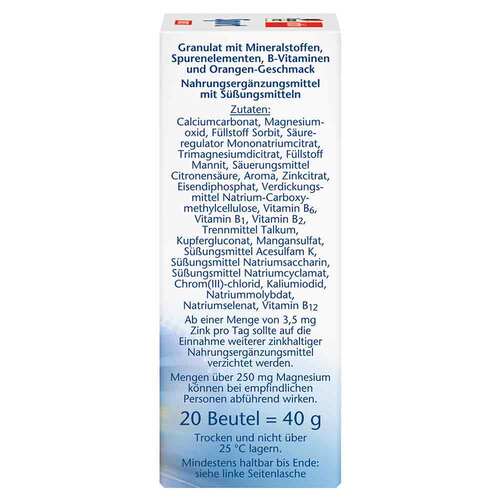 Granulat mit Mineralstoffen, Spurenelementen, B-Vitaminen und Orangen-Geschmack

Nahrungsergänzungsmittel mit Süßungsmitteln

Zutaten:

Calciumcarbonat, Magnesiumoxid, Füllstoff Sorbit, Säureregulator Mononatriumcitrat, Trimagnesiumdicitrat, Füllstoff Mannit, Säuerungsmittel Citronensäure, Aroma, Zinkcitrat, Eisendiphosphat, Verdickungsmittel Natrium-Carboxymethylcellulose, Vitamin $B_6$, Vitamin $B_1$, Vitamin $B_2$, Trennmittel Talkum, Kupfergluconat, Mangansulfat, Süßungsmittel Acesulfam K, Süßungsmittel Natriumsaccharin, Süßungsmittel Natriumcyclamat, Chrom(III)-chlorid, Kaliumiodid, Natriummolybdat, Natriumselenat, Vitamin $B_{12}$

Ab einer Menge von 3,5 mg Zink pro Tag sollte auf die Einnahme weiterer zinkhaltiger Nahrungsergänzungsmittel verzichtet werden.

Mengen über 250 mg Magnesium können bei empfindlichen Personen abführend wirken.

20 Beutel = 40 g

Trocken und nicht über 25 °C lagern.

Mindestens haltbar bis Ende: siehe linke Seitenlasche